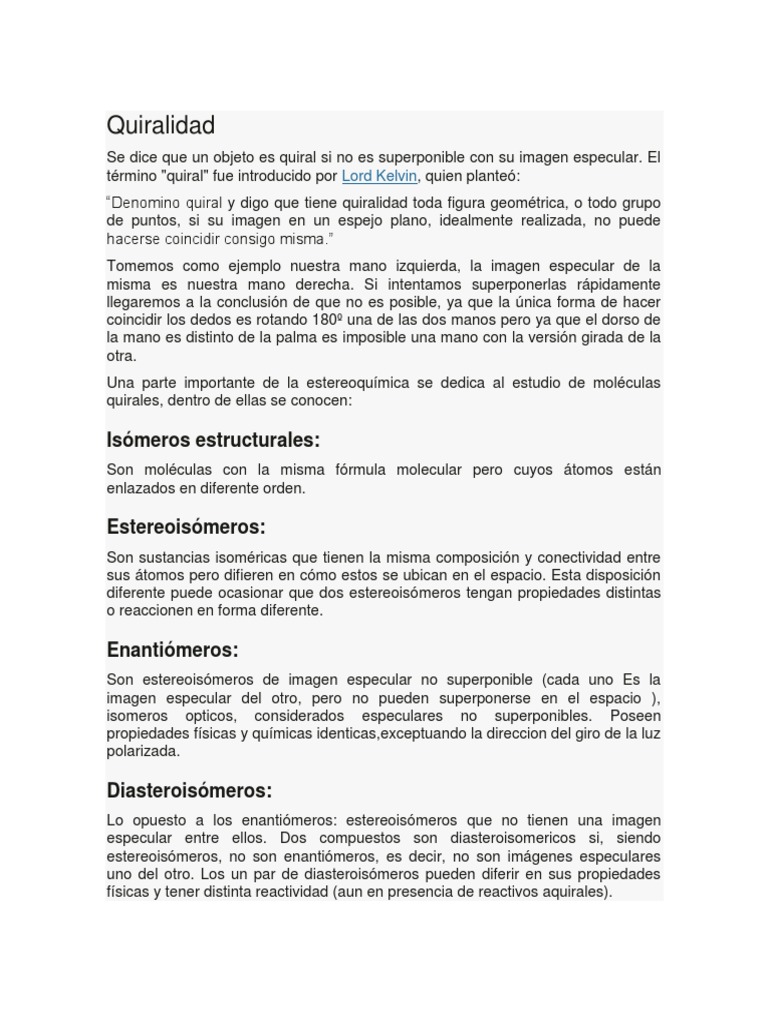 Quiralidad

Se dice que un objeto es quiral si no es superponible con su imagen especular. El término "quiral" fue introducido por Lord Kelvin, quien planteó:

"Denomino quiral y digo que tiene quiralidad toda figura geométrica, o todo grupo de puntos, si su imagen en un espejo plano, idealmente realizada, no puede hacerse coincidir consigo misma."

Tomemos como ejemplo nuestra mano izquierda, la imagen especular de la misma es nuestra mano derecha. Si intentamos superponerlas rápidamente llegaremos a la conclusión de que no es posible, ya que la única forma de hacer coincidir los dedos es rotando 180º una de las dos manos pero ya que el dorso de la mano es distinto de la palma es imposible una mano con la versión girada de la otra.

Una parte importante de la estereoquímica se dedica al estudio de moléculas quirales, dentro de ellas se conocen:

Isómeros estructurales:

Son moléculas con la misma fórmula molecular pero cuyos átomos están enlazados en diferente orden.

Estereoisómeros:

Son sustancias isoméricas que tienen la misma composición y conectividad entre sus átomos pero difieren en cómo estos se ubican en el espacio. Esta disposición diferente puede ocasionar que dos estereoisómeros tengan propiedades distintas o reaccionen en forma diferente.

Enantiómeros:

Son estereoisómeros de imagen especular no superponible (cada uno Es la imagen especular del otro, pero no pueden superponerse en el espacio ), isomeros opticos, considerados especulares no superponibles. Poseen propiedades físicas y químicas identicas,exceptuando la direccion del giro de la luz polarizada.

Diasteroisómeros:

Lo opuesto a los enantiómeros: estereoisómeros que no tienen una imagen especular entre ellos. Dos compuestos son diasteroisomericos si, siendo estereoisómeros, no son enantiómeros, es decir, no son imágenes especulares uno del otro. Los un par de diasteroisómeros pueden diferir en sus propiedades físicas y tener distinta reactividad (aun en presencia de reactivos aquirales).